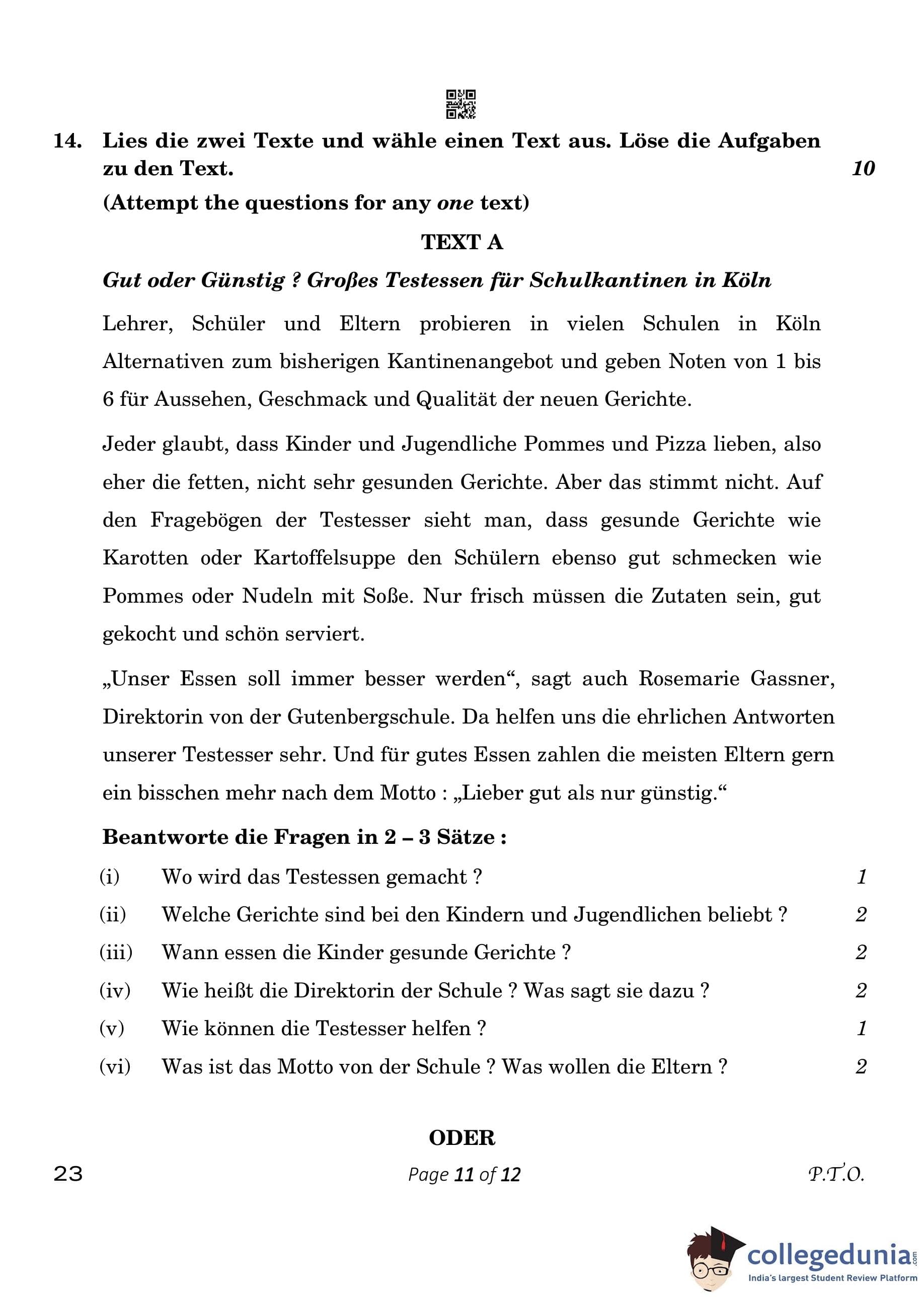 14. Lies die zwei Texte und wähle einen Text aus. Löse die Aufgaben zu den Text. 10

(Attempt the questions for any one text)

TEXT A

Gut oder Günstig ? Großes Testessen für Schulkantinen in Köln

Lehrer, Schüler und Eltern probieren in vielen Schulen in Köln Alternativen zum bisherigen Kantinenangebot und geben Noten von 1 bis 6 für Aussehen, Geschmack und Qualität der neuen Gerichte.

Jeder glaubt, dass Kinder und Jugendliche Pommes und Pizza lieben, also eher die fetten, nicht sehr gesunden Gerichte. Aber das stimmt nicht. Auf den Fragebögen der Testesser sieht man, dass gesunde Gerichte wie Karotten oder Kartoffelsuppe den Schülern ebenso gut schmecken wie Pommes oder Nudeln mit Soße. Nur frisch müssen die Zutaten sein, gut gekocht und schön serviert.

„Unser Essen soll immer besser werden“, sagt auch Rosemarie Gassner, Direktorin von der Gutenbergschule. Da helfen uns die ehrlichen Antworten unserer Testesser sehr. Und für gutes Essen zahlen die meisten Eltern gern ein bisschen mehr nach dem Motto : „Lieber gut als nur günstig.“

Beantworte die Fragen in 2 – 3 Sätze :

(i) Wo wird das Testessen gemacht ? 1

(ii) Welche Gerichte sind bei den Kindern und Jugendlichen beliebt ? 2

(iii) Wann essen die Kinder gesunde Gerichte ? 2

(iv) Wie heißt die Direktorin der Schule ? Was sagt sie dazu ? 2

(v) Wie können die Testesser helfen ? 1

(vi) Was ist das Motto von der Schule ? Was wollen die Eltern ? 2

ODER

23 Page 11 of 12 P.T.O.

collegedunia.com
India's largest Student Review Platform